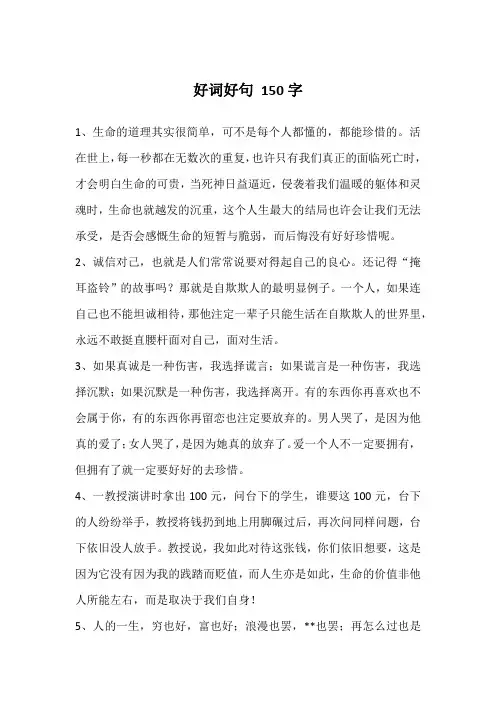 好词好句 150 字

1、生命的道理其实很简单，可不是每个人都懂的，都能珍惜的。活在世上，每一秒都在无数次的重复，也许只有我们真正的面临死亡时，才会明白生命的可贵，当死神日益逼近，侵袭着我们温暖的躯体和灵魂时，生命也就越发的沉重，这个人生最大的结局也许会让我们无法承受，是否会感慨生命的短暂与脆弱，而后悔没有好好珍惜呢。

2、诚信对己，也就是人们常常说要对得起自己的良心。还记得“掩耳盗铃”的故事吗？那就是自欺欺人的最明显例子。一个人，如果连自己也不能坦诚相待，那他注定一辈子只能生活在自欺欺人的世界里，永远不敢挺直腰杆面对自己，面对生活。

3、如果真诚是一种伤害，我选择谎言；如果谎言是一种伤害，我选择沉默；如果沉默是一种伤害，我选择离开。有的东西你再喜欢也不会属于你，有的东西你再留恋也注定要放弃的。男人哭了，是因为他真的爱了；女人哭了，是因为她真的放弃了。爱一个人不一定要拥有，但拥有了就一定要好好的去珍惜。

4、一教授演讲时拿出 100 元，问台下的学生，谁要这 100 元，台下的人纷纷举手，教授将钱扔到地上用脚碾过后，再次问同样问题，台下依旧没人放手。教授说，我如此对待这张钱，你们依旧想要，这是因为它没有因为我的践踏而贬值，而人生亦是如此，生命的价值非他人所能左右，而是取决于我们自身！

5、人的一生，穷也好，富也好；浪漫也罢，**也罢；再怎么过也是